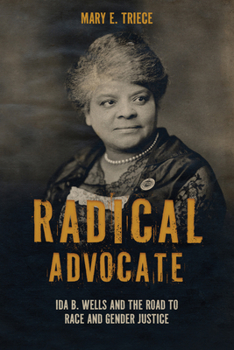 MARY E. TRIECE

RADICAL ADVOCATE

IDA B. WELLS AND THE ROAD TO RACE AND GENDER JUSTICE